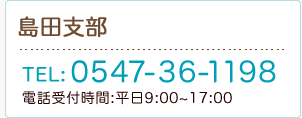 島田支部

TEL: 0547-36-1198

電話受付時間:平日9:00~17:00